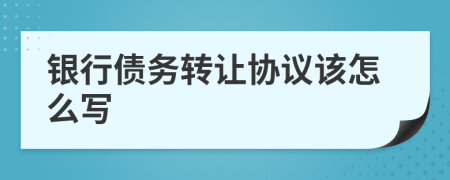 银行债务转让协议该怎么写